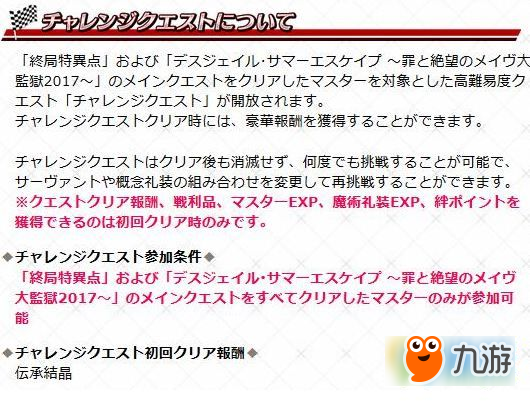 チャレンジクエストについて

「終局特異点」および「デスジェイル・サマーエスケイプ ～罪と絶望のメイヴ大監獄2017～」のメインクエストをクリアしたマスターを対象とした高難易度クエスト「チャレンジクエスト」が開放されます。
チャレンジクエストクリア時には、豪華報酬を獲得することができます。

チャレンジクエストはクリア後も消滅せず、何度でも挑戦することが可能で、サーヴァントや概念礼装の組み合わせを変更して再挑戦することができます。
※クエストクリア報酬、戦利品、マスターEXP、魔術礼装EXP、絆ポイントを獲得できるのは初回クリア時のみです。

◆チャレンジクエスト参加条件◆
「終局特異点」および「デスジェイル・サマーエスケイプ ～罪と絶望のメイヴ大監獄2017～」のメインクエストをすべてクリアしたマスターのみが参加可能

◆チャレンジクエスト初回クリア報酬◆
伝承結晶

九游